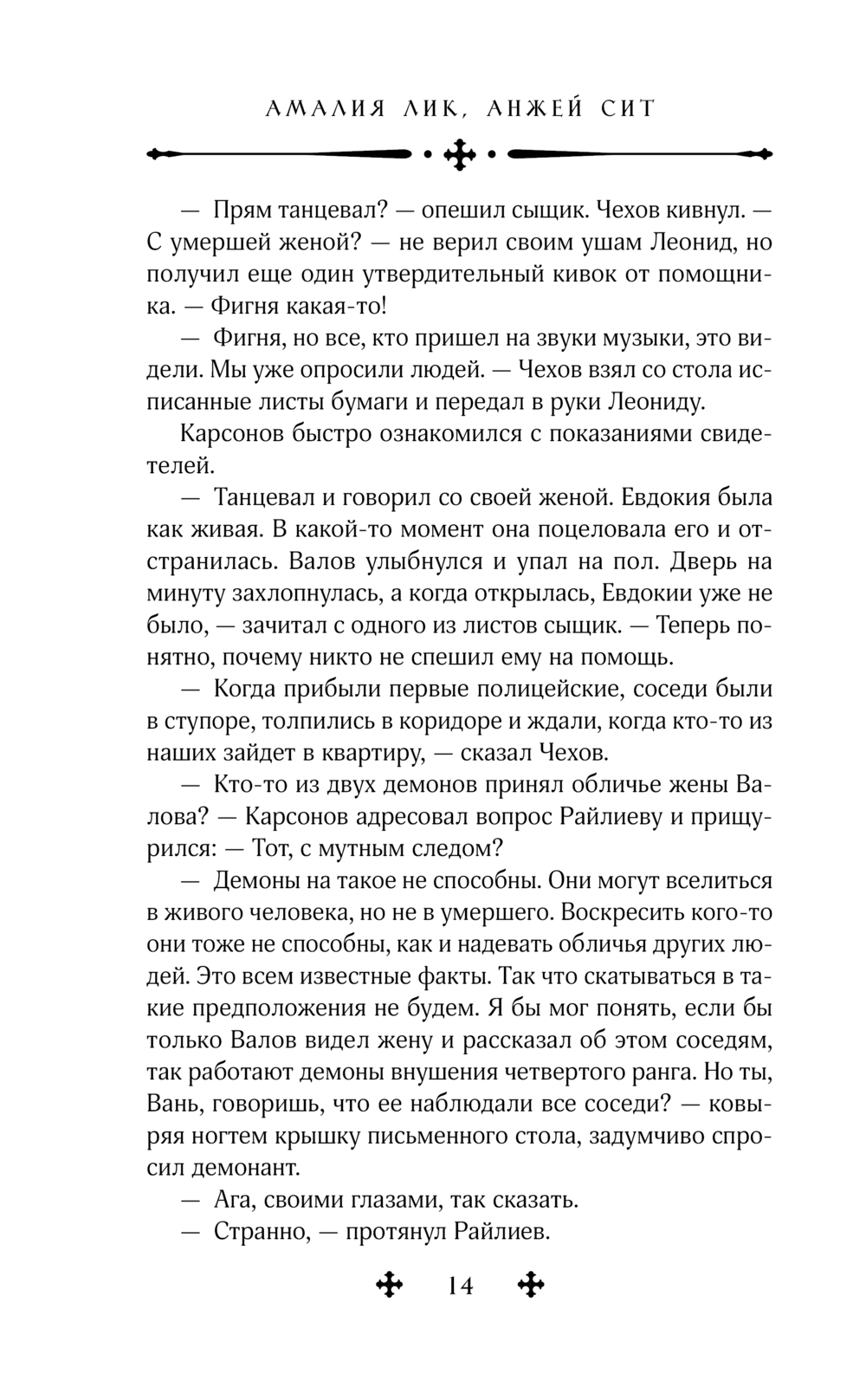 АМАЛИЯ ЛИК, АНЖЕЙ СИТ

— Прям танцевал? — опешил сыщик. Чехов кивнул. — С умершей женой? — не верил своим ушам Леонид, но получил еще один утвердительный кивок от помощника. — Фигня какая-то!

— Фигня, но все, кто пришел на звуки музыки, это видели. Мы уже опросили людей. — Чехов взял со стола исписанные листы бумаги и передал в руки Леониду.

Карсонов быстро ознакомился с показаниями свидетелей.

— Танцевал и говорил со своей женой. Евдокия была как живая. В какой-то момент она поцеловала его и отстранилась. Валов улыбнулся и упал на пол. Дверь на минуту захлопнулась, а когда открылась, Евдокии уже не было, — зачитал с одного из листов сыщик. — Теперь понятно, почему никто не спешил ему на помощь.

— Когда прибыли первые полицейские, соседи были в ступоре, толпились в коридоре и ждали, когда кто-то из наших зайдет в квартиру, — сказал Чехов.

— Кто-то из двух демонов принял обличье жены Валова? — Карсонов адресовал вопрос Райлиеву и прищурился: — Тот, с мутным следом?

— Демоны на такое не способны. Они могут вселиться в живого человека, но не в умершего. Воскресить кого-то они тоже не способны, как и надевать обличья других людей. Это всем известные факты. Так что скатываться в такие предположения не будем. Я бы мог понять, если бы только Валов видел жену и рассказал об этом соседям, так работают демоны внушения четвертого ранга. Но ты, Вань, говоришь, что ее наблюдали все соседи? — ковыряя ногтем крышку письменного стола, задумчиво спросил демонант.

— Ага, своими глазами, так сказать.

— Странно, — протянул Райлиев.

14